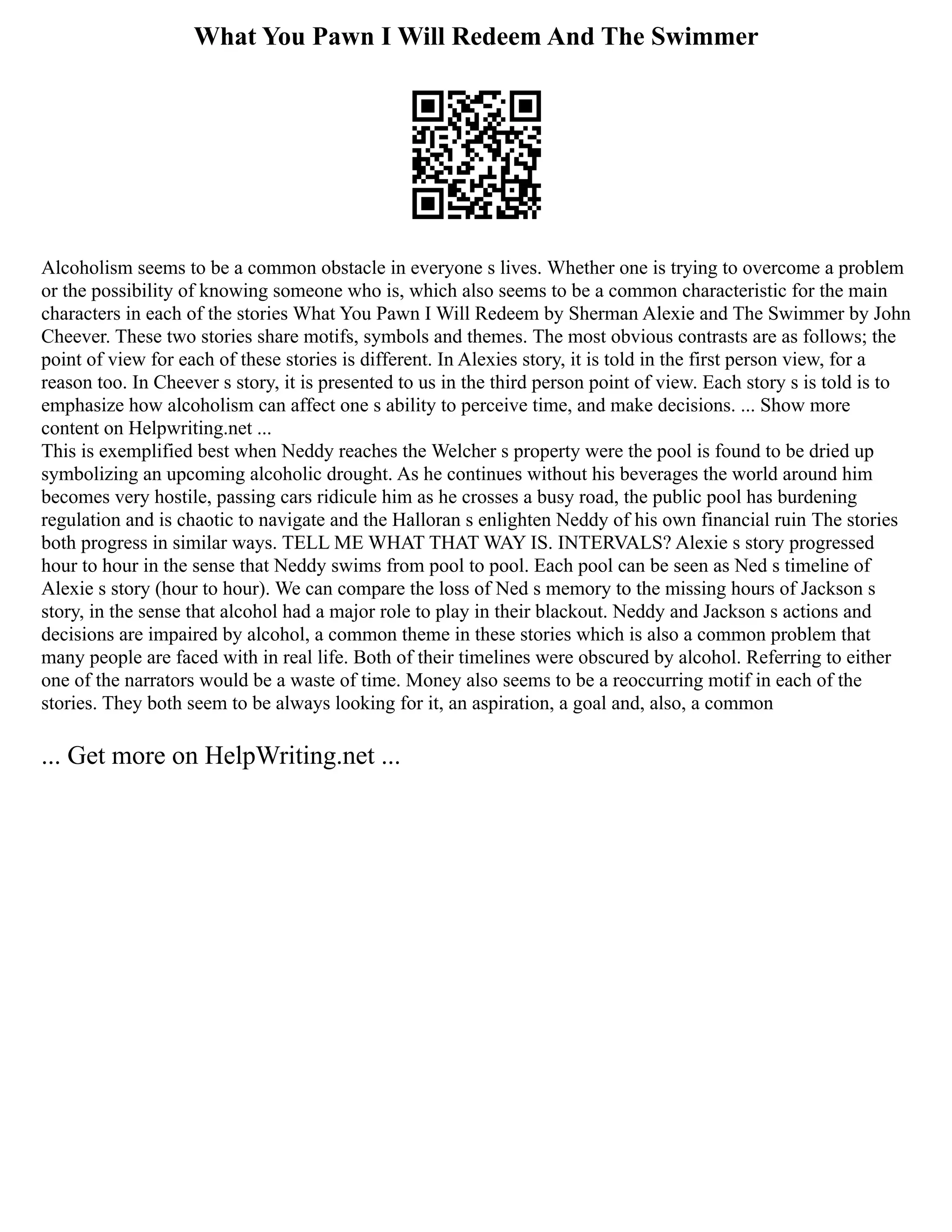 What You Pawn I Will Redeem And The Swimmer

Alcoholism seems to be a common obstacle in everyone s lives. Whether one is trying to overcome a problem or the possibility of knowing someone who is, which also seems to be a common characteristic for the main characters in each of the stories What You Pawn I Will Redeem by Sherman Alexie and The Swimmer by John Cheever. These two stories share motifs, symbols and themes. The most obvious contrasts are as follows; the point of view for each of these stories is different. In Alexies story, it is told in the first person view, for a reason too. In Cheever s story, it is presented to us in the third person point of view. Each story s is told is to emphasize how alcoholism can affect one s ability to perceive time, and make decisions. ... Show more content on Helpwriting.net ...
This is exemplified best when Neddy reaches the Welcher s property were the pool is found to be dried up symbolizing an upcoming alcoholic drought. As he continues without his beverages the world around him becomes very hostile, passing cars ridicule him as he crosses a busy road, the public pool has burdening regulation and is chaotic to navigate and the Halloran s enlighten Neddy of his own financial ruin The stories both progress in similar ways. TELL ME WHAT THAT WAY IS. INTERVALS? Alexie s story progressed hour to hour in the sense that Neddy swims from pool to pool. Each pool can be seen as Ned s timeline of Alexie s story (hour to hour). We can compare the loss of Ned s memory to the missing hours of Jackson s story, in the sense that alcohol had a major role to play in their blackout. Neddy and Jackson s actions and decisions are impaired by alcohol, a common theme in these stories which is also a common problem that many people are faced with in real life. Both of their timelines were obscured by alcohol. Referring to either one of the narrators would be a waste of time. Money also seems to be a reoccurring motif in each of the stories. They both seem to be always looking for it, an aspiration, a goal and, also, a common

... Get more on HelpWriting.net ...